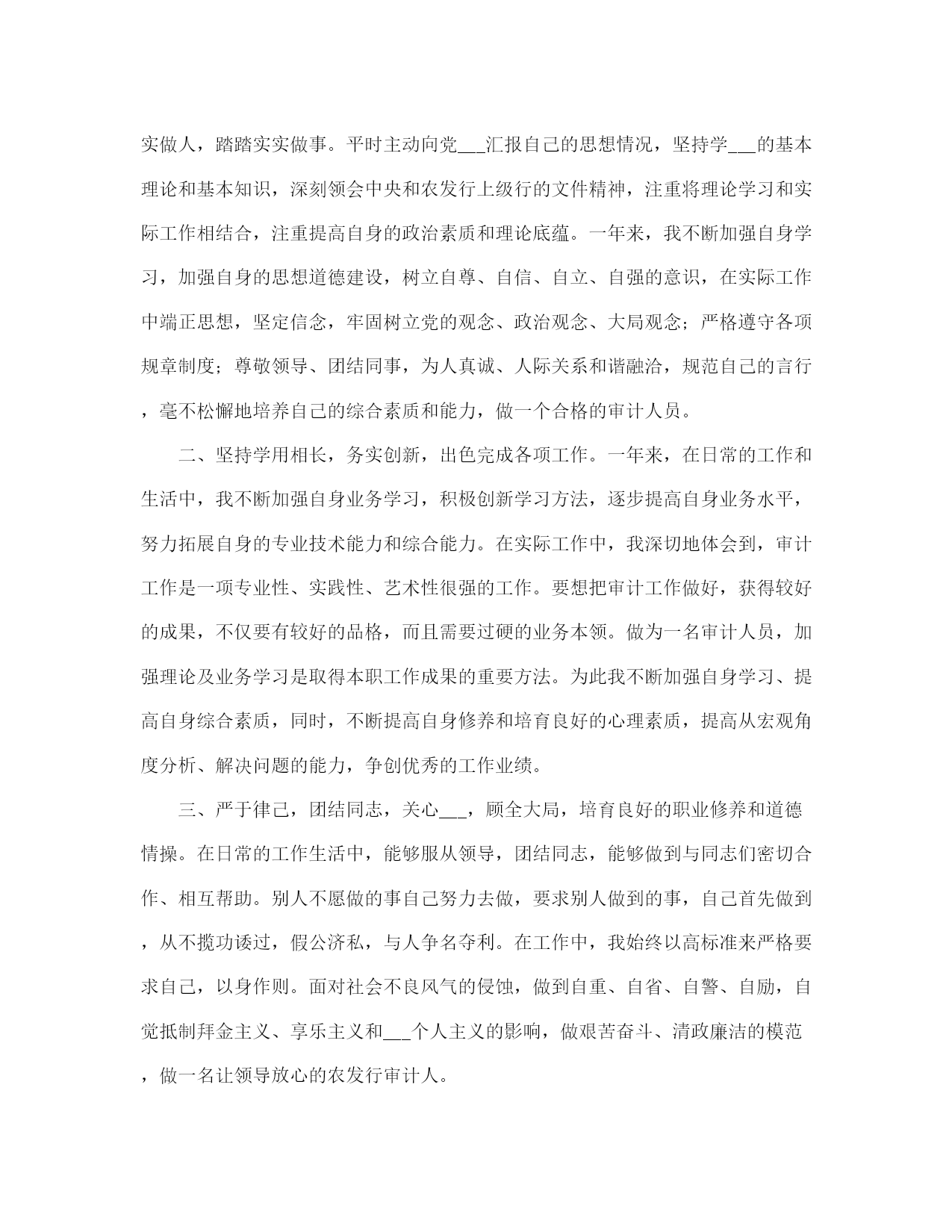 实做人，踏踏实实做事。平时主动向党___汇报自己的思想情况，坚持学___的基本理论和基本知识，深刻领会中央和农发行上级行的文件精神，注重将理论学习和实际工作相结合，注重提高自身的政治素质和理论底蕴。一年来，我不断加强自身学习，加强自身的思想道德建设，树立自尊、自信、自立、自强的意识，在实际工作中端正思想，坚定信念，牢固树立党的观念、政治观念、大局观念；严格遵守各项规章制度；尊敬领导、团结同事，为人真诚、人际关系和谐融洽，规范自己的言行，毫不松懈地培养自己的综合素质和能力，做一个合格的审计人员。

二、坚持学用相长，务实创新，出色完成各项工作。一年来，在日常的工作和生活中，我不断加强自身业务学习，积极创新学习方法，逐步提高自身业务水平，努力拓展自身的专业技术能力和综合能力。在实际工作中，我深切地体会到，审计工作是一项专业性、实践性、艺术性很强的工作。要想把审计工作做好，获得较好的成果，不仅要有较好的品格，而且需要过硬的业务本领。做为一名审计人员，加强理论及业务学习是取得本职工作成果的重要方法。为此我不断加强自身学习、提高自身综合素质，同时，不断提高自身修养和培育良好的心理素质，提高从宏观角度分析、解决问题的能力，争创优秀的工作业绩。

三、严于律己，团结同志，关心___，顾全大局，培育良好的职业修养和道德情操。在日常的工作生活中，能够服从领导，团结同志，能够做到与同志们密切合作、相互帮助。别人不愿做的事自己努力去做，要求别人做到的事，自己首先做到，从不揽功诿过，假公济私，与人争名夺利。在工作中，我始终以高标准来严格要求自己，以身作则。面对社会不良风气的侵蚀，做到自重、自省、自警、自励，自觉抵制拜金主义、享乐主义和___个人主义的影响，做艰苦奋斗、清政廉洁的模范，做一名让领导放心的农发行审计人。